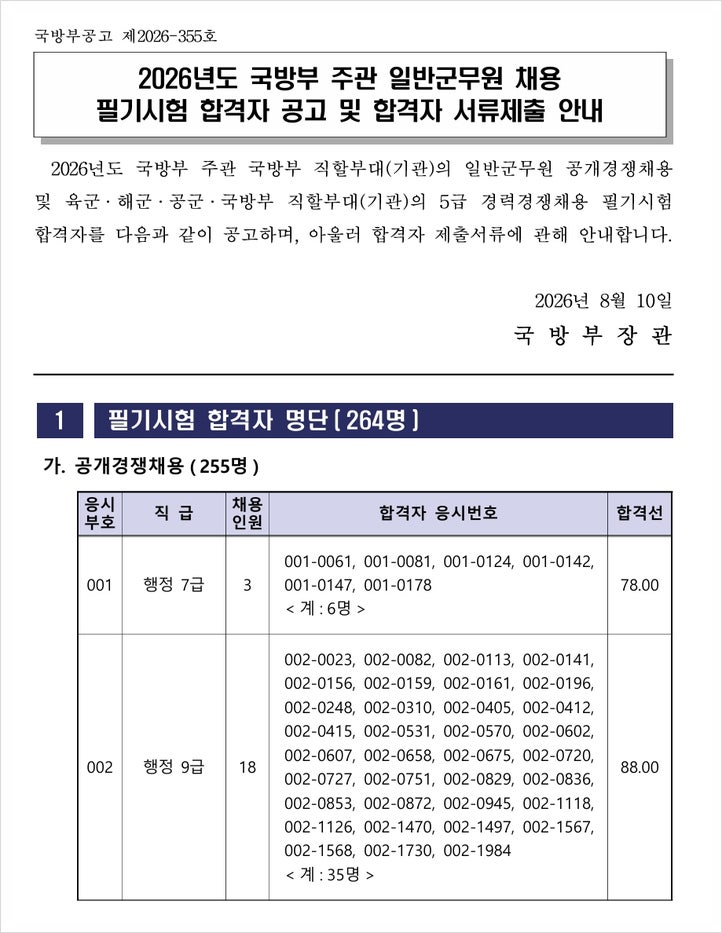 국방부공고 제2026-355호

2026년도 국방부 주관 일반군무원 채용
필기시험 합격자 공고 및 합격자 서류제출 안내

2026년도 국방부 주관 국방부 직할부대(기관)의 일반군무원 공개경쟁채용 및 육군·해군·공군·국방부 직할부대(기관)의 5급 경력경쟁채용 필기시험 합격자를 다음과 같이 공고하며, 아울러 합격자 제출서류에 관해 안내합니다.

2026년 8월 10일
국 방 부 장 관

1 필기시험 합격자 명단 [ 264명 ]

가. 공개경쟁채용 ( 255명 )

| 응시부호 | 직 급 | 채용인원 | 합격자 응시번호 | 합격선 |
|---|---|---|---|---|
| 001 | 행정 7급 | 3 | 001-0061, 001-0081, 001-0124, 001-0142, 001-0147, 001-0178 < 계 : 6명 > | 78.00 |
| 002 | 행정 9급 | 18 | 002-0023, 002-0082, 002-0113, 002-0141, 002-0156, 002-0159, 002-0161, 002-0196, 002-0248, 002-0310, 002-0405, 002-0412, 002-0415, 002-0531, 002-0570, 002-0602, 002-0607, 002-0658, 002-0675, 002-0720, 002-0727, 002-0751, 002-0829, 002-0836, 002-0853, 002-0872, 002-0945, 002-1118, 002-1126, 002-1470, 002-1497, 002-1567, 002-1568, 002-1730, 002-1984 < 계 : 35명 > | 88.00 |